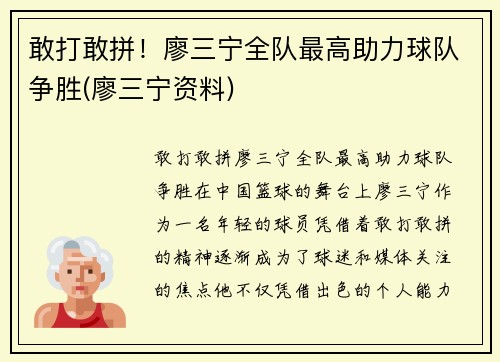 敢打敢拼！廖三宁全队最高助力球队争胜(廖三宁资料)

敢打敢拼廖三宁全队最高助力球队争胜在中国篮球的舞台上廖三宁作为一名年轻的球员凭借着敢打敢拼的精神逐渐成为了球迷和媒体关注的焦点他不仅凭借出色的个人能力